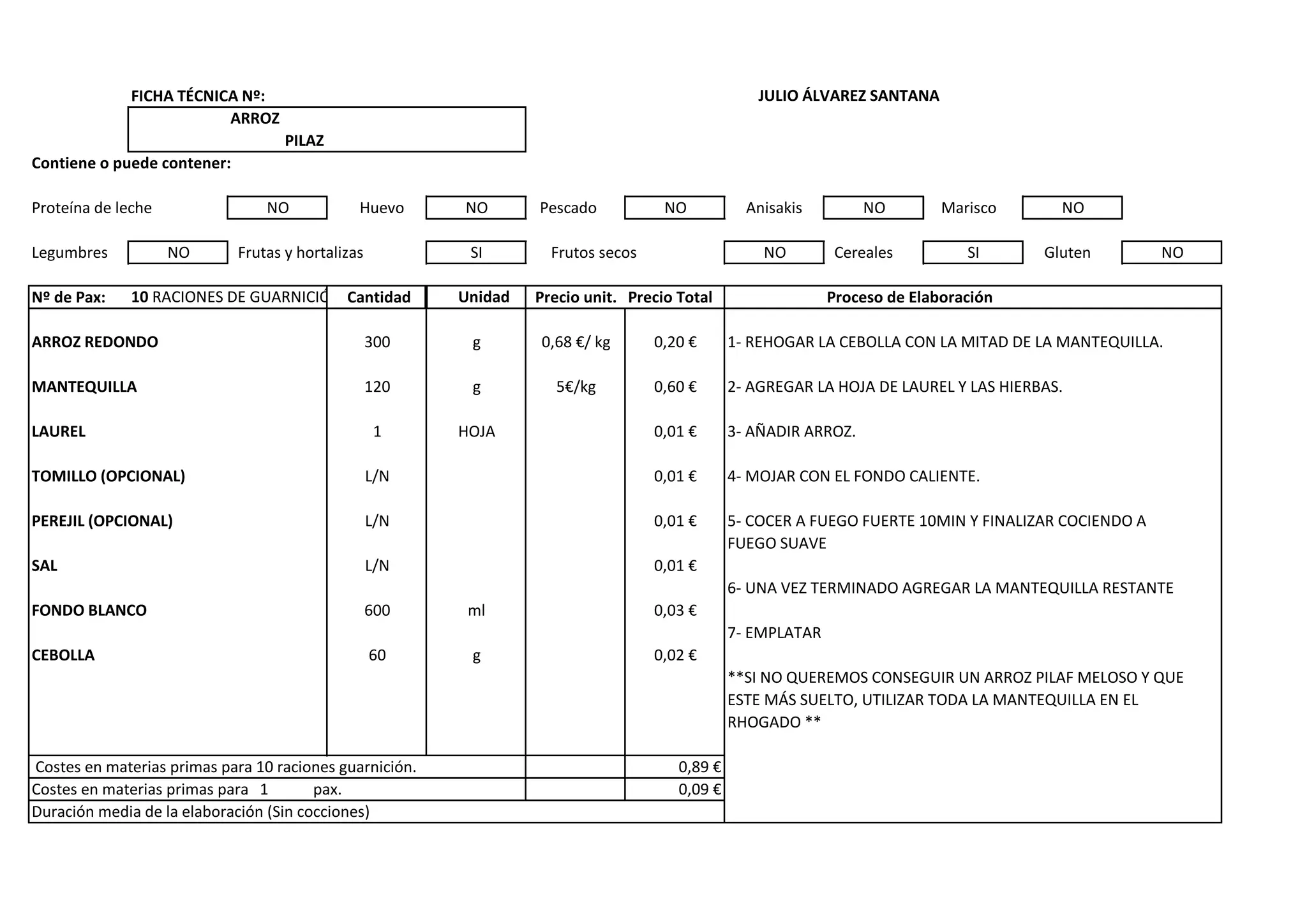 FICHA TÉCNICA Nº:

JULIO ÁLVAREZ SANTANA

ARROZ PILAZ

Contiene o puede contener:

Proteína de leche NO Huevo NO Pescado NO Anisakis NO Marisco NO

Legumbres NO Frutas y hortalizas SI Frutos secos NO Cereales SI Gluten NO

| Nº de Pax: 10 RACIONES DE GUARNICIÓ | Cantidad | Unidad | Precio unit. | Precio Total |
|---|---|---|---|---|
| ARROZ REDONDO | 300 | g | 0,68 €/ kg | 0,20 € |
| MANTEQUILLA | 120 | g | 5€/kg | 0,60 € |
| LAUREL | 1 | HOJA | | 0,01 € |
| TOMILLO (OPCIONAL) | L/N | | | 0,01 € |
| PEREJIL (OPCIONAL) | L/N | | | 0,01 € |
| SAL | L/N | | | 0,01 € |
| FONDO BLANCO | 600 | ml | | 0,03 € |
| CEBOLLA | 60 | g | | 0,02 € |
| Costes en materias primas para 10 raciones guarnición. | | | | 0,89 € |
| Costes en materias primas para 1 pax. | | | | 0,09 € |
| Duración media de la elaboración (Sin cocciones) | | | | |

Proceso de Elaboración

1- REHOGAR LA CEBOLLA CON LA MITAD DE LA MANTEQUILLA.

2- AGREGAR LA HOJA DE LAUREL Y LAS HIERBAS.

3- AÑADIR ARROZ.

4- MOJAR CON EL FONDO CALIENTE.

5- COCER A FUEGO FUERTE 10MIN Y FINALIZAR COCIENDO A FUEGO SUAVE

6- UNA VEZ TERMINADO AGREGAR LA MANTEQUILLA RESTANTE

7- EMPLATAR

**SI NO QUEREMOS CONSEGUIR UN ARROZ PILAF MELOSO Y QUE ESTE MÁS SUELTO, UTILIZAR TODA LA MANTEQUILLA EN EL RHOGADO **